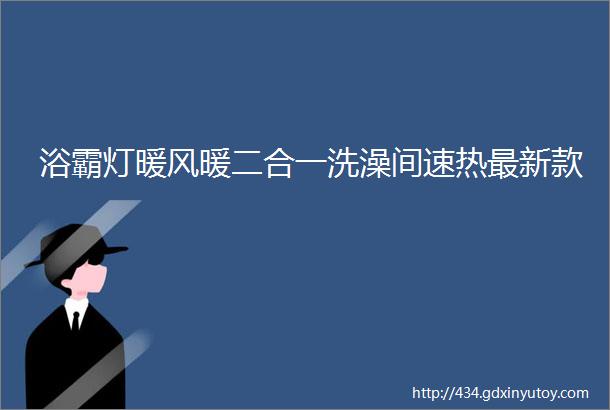 浴霸灯暖风暖二合一洗澡间速热最新款

http://434.gdxinyutoy.com